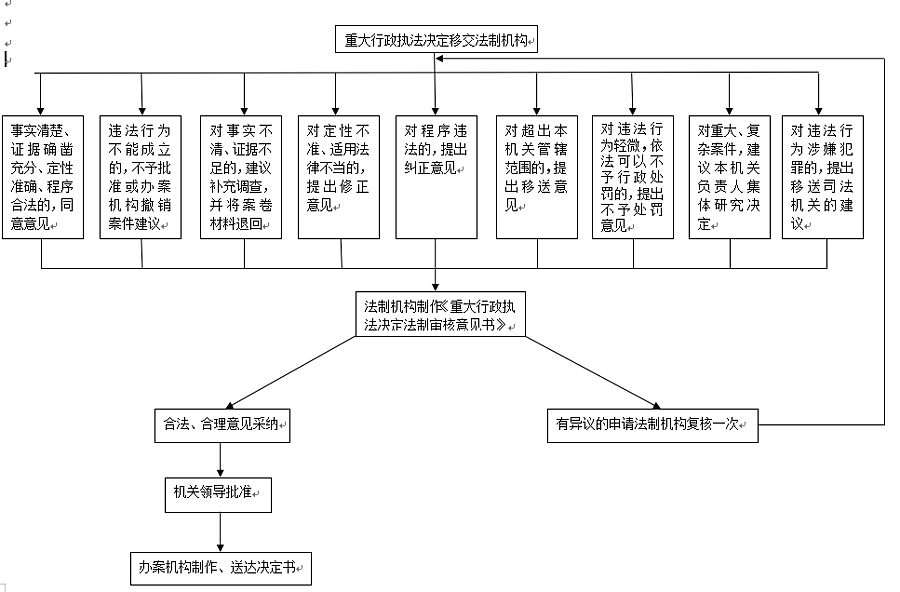 重大行政执法决定移交法制机构

事实清楚、证据确凿充分、定性准确、程序合法的，同意意见

违法行为不能成立的，不予批准或办案机构撤销案件建议

对事实不清、证据不足的，建议补充调查，并将案卷材料退回

对定性不准、适用法律不当的，提出修正意见

对程序违法的，提出纠正意见

对超出本机关管辖范围的，提出移送意见

对违法行为轻微，依法可以不予行政处罚的，提出不予处罚意见

对重大、复杂案件，建议本机关负责人集体研究决定

对违法行为涉嫌犯罪的，提出移送司法机关的建议

法制机构制作《重大行政执法决定法制审核意见书》

合法、合理意见采纳

有异议的申请法制机构复核一次

机关领导批准

办案机构制作、送达决定书